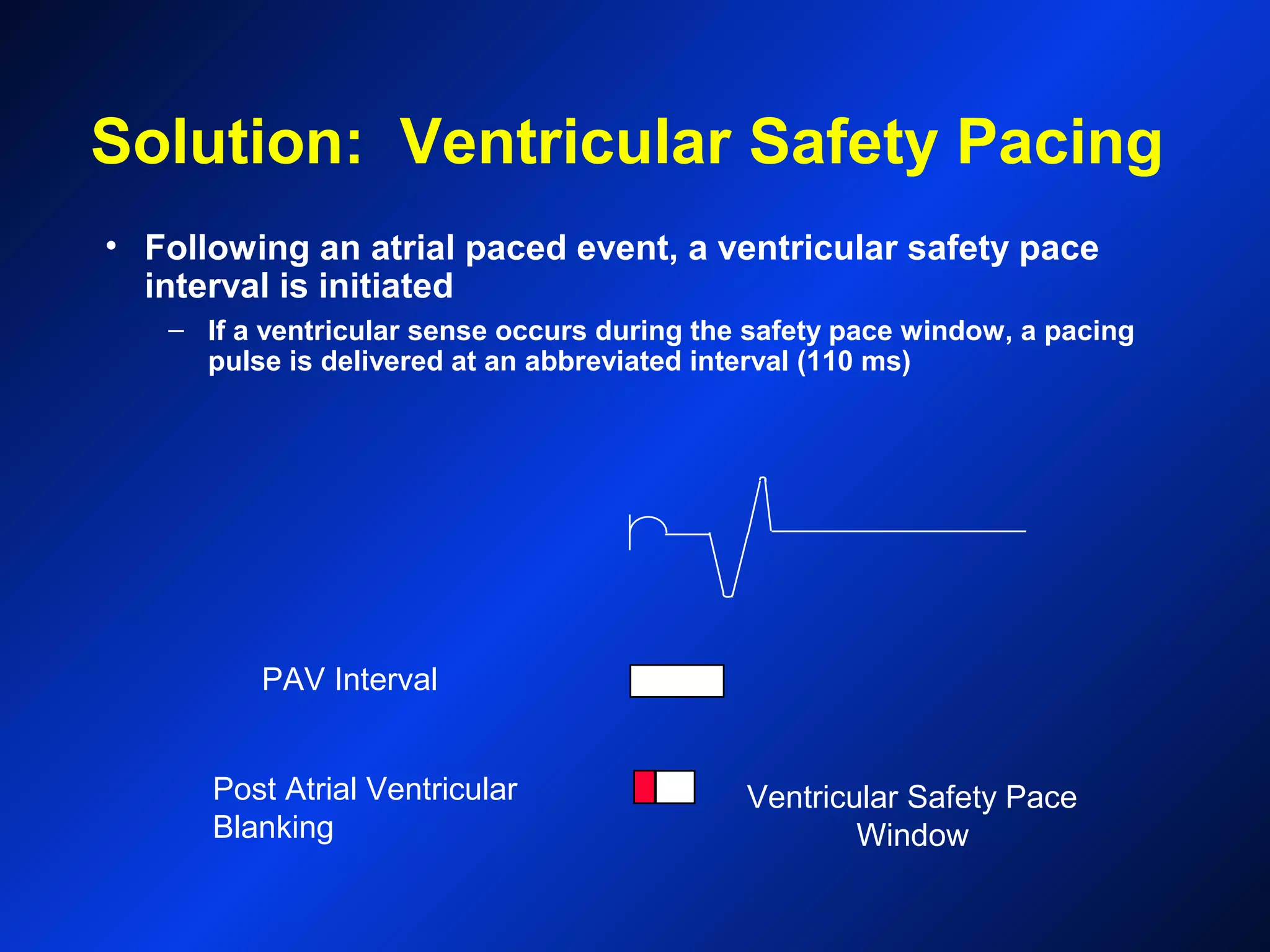 Solution: Ventricular Safety Pacing

• Following an atrial paced event, a ventricular safety pace interval is initiated

– If a ventricular sense occurs during the safety pace window, a pacing pulse is delivered at an abbreviated interval (110 ms)

PAV Interval

Post Atrial Ventricular Blanking

Ventricular Safety Pace Window